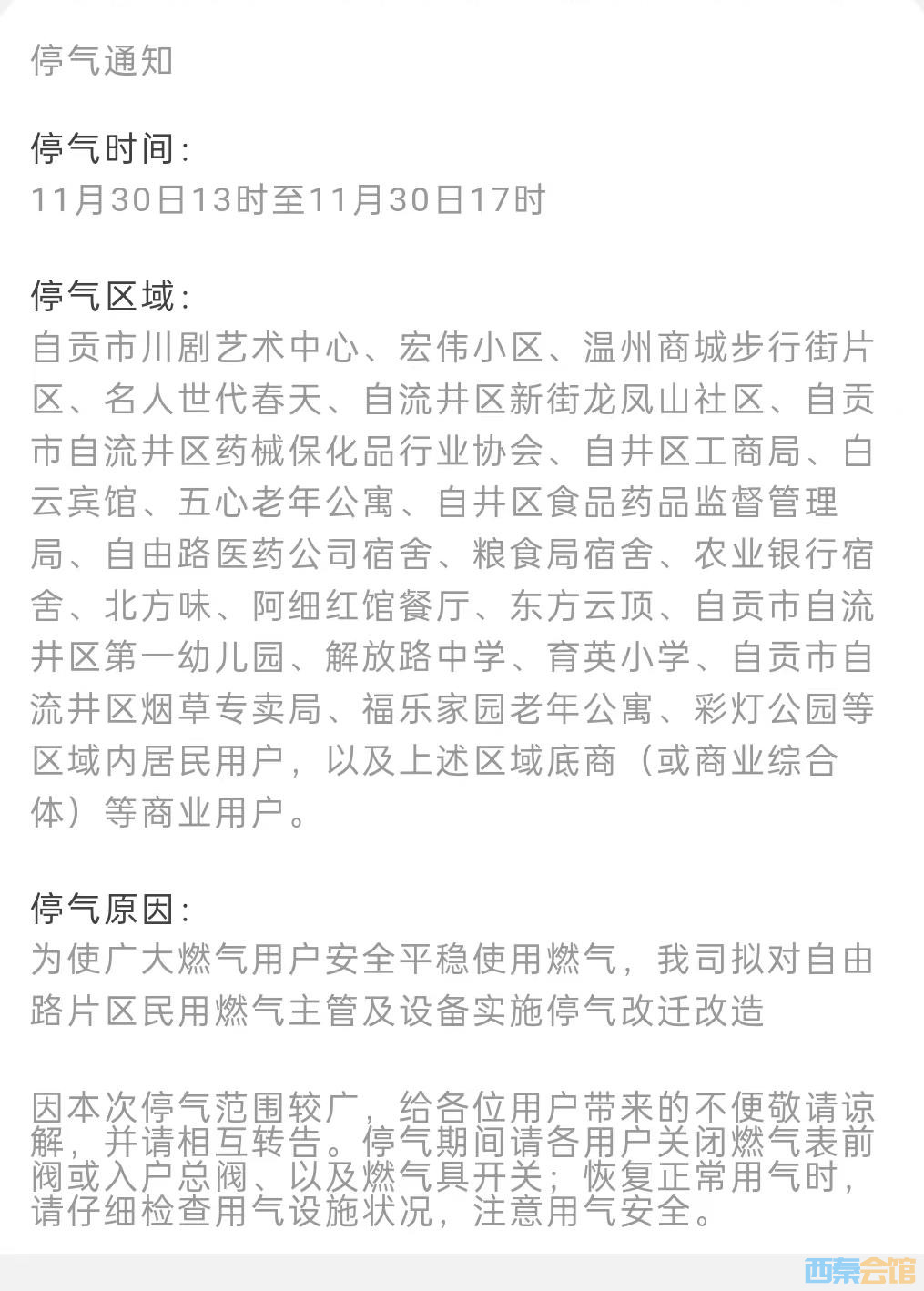 停气通知

停气时间：
11月30日13时至11月30日17时

停气区域：
自贡市川剧艺术中心、宏伟小区、温州商城步行街片区、名人世代春天、自流井区新街龙凤山社区、自贡市自流井区药械保化品行业协会、自井区工商局、白云宾馆、五心老年公寓、自井区食品药品监督管理局、自由路医药公司宿舍、粮食局宿舍、农业银行宿舍、北方味、阿细红馆餐厅、东方云顶、自贡市自流井区第一幼儿园、解放路中学、育英小学、自贡市自流井区烟草专卖局、福乐家园老年公寓、彩灯公园等区域内居民用户，以及上述区域底商（或商业综合体）等商业用户。

停气原因：
为使广大燃气用户安全平稳使用燃气，我司拟对自由路片区民用燃气主管及设备实施停气改迁改造

因本次停气范围较广，给各位用户带来的不便敬请谅解，并请相互转告。停气期间请各用户关闭燃气表前阀或入户总阀、以及燃气具开关；恢复正常用气时，请仔细检查用气设施状况，注意用气安全。

西秦会馆